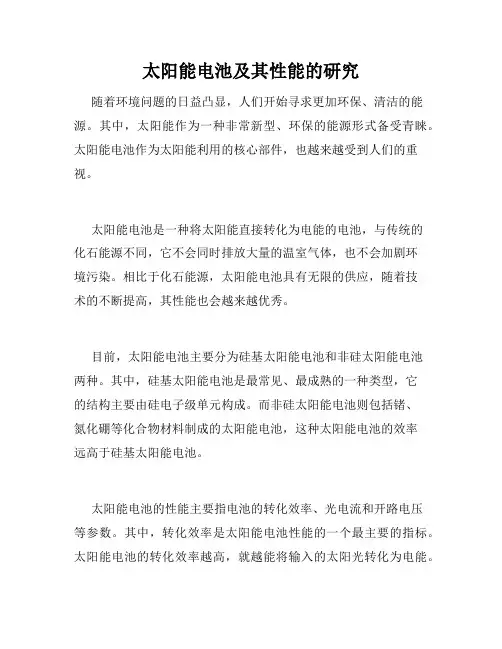 太阳能电池及其性能的研究

随着环境问题的日益凸显，人们开始寻求更加环保、清洁的能源。其中，太阳能作为一种非常新型、环保的能源形式备受青睐。太阳能电池作为太阳能利用的核心部件，也越来越受到人们的重视。

太阳能电池是一种将太阳能直接转化为电能的电池，与传统的化石能源不同，它不会同时排放大量的温室气体，也不会加剧环境污染。相比于化石能源，太阳能电池具有无限的供应，随着技术的不断提高，其性能也会越来越优秀。

目前，太阳能电池主要分为硅基太阳能电池和非硅太阳能电池两种。其中，硅基太阳能电池是最常见、最成熟的一种类型，它的结构主要由硅电子级单元构成。而非硅太阳能电池则包括锗、氮化硼等化合物材料制成的太阳能电池，这种太阳能电池的效率远高于硅基太阳能电池。

太阳能电池的性能主要指电池的转化效率、光电流和开路电压等参数。其中，转化效率是太阳能电池性能的一个最主要的指标。太阳能电池的转化效率越高，就越能将输入的太阳光转化为电能。